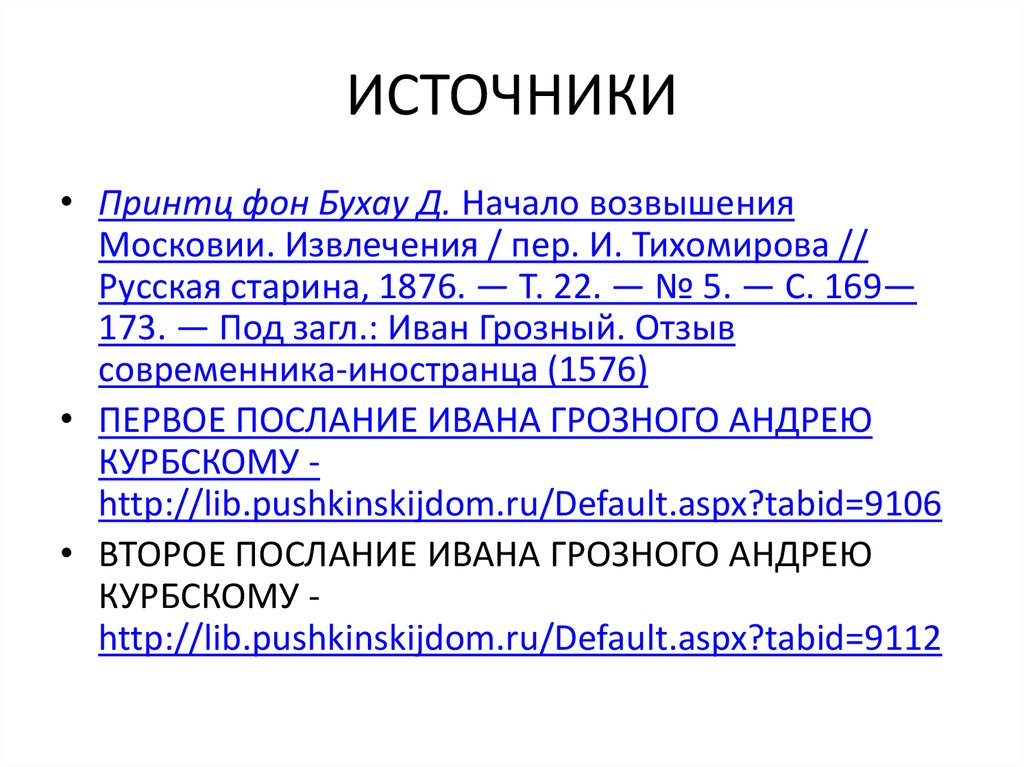 ИСТОЧНИКИ

• Принтц фон Бухау Д. Начало возвышения Московии. Извлечения / пер. И. Тихомирова // Русская старина, 1876. — Т. 22. — № 5. — С. 169—173. — Под загл.: Иван Грозный. Отзыв современника-иностранца (1576)

• ПЕРВОЕ ПОСЛАНИЕ ИВАНА ГРОЗНОГО АНДРЕЮ КУРБСКОМУ - http://lib.pushkinskijdom.ru/Default.aspx?tabid=9106

• ВТОРОЕ ПОСЛАНИЕ ИВАНА ГРОЗНОГО АНДРЕЮ КУРБСКОМУ - http://lib.pushkinskijdom.ru/Default.aspx?tabid=9112